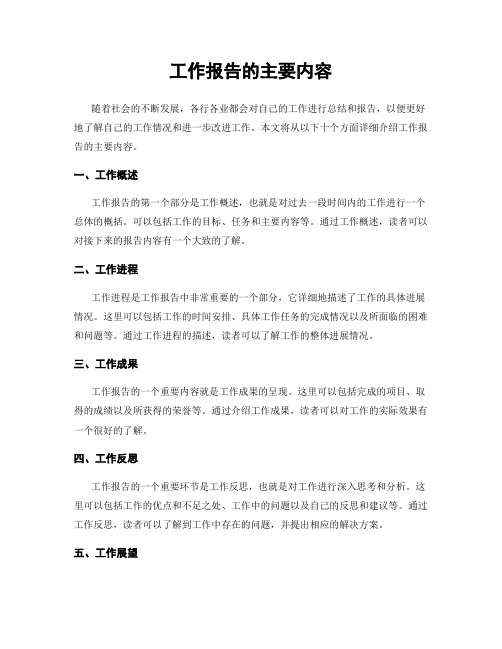 工作报告的主要内容

随着社会的不断发展，各行各业都会对自己的工作进行总结和报告，以便更好地了解自己的工作情况和进一步改进工作。本文将从以下十个方面详细介绍工作报告的主要内容。

一、工作概述

工作报告的第一个部分是工作概述，也就是对过去一段时间内的工作进行一个总体的概括。可以包括工作的目标、任务和主要内容等。通过工作概述，读者可以对接下来的报告内容有一个大致的了解。

二、工作进程

工作进程是工作报告中非常重要的一个部分，它详细地描述了工作的具体进展情况。这里可以包括工作的时间安排、具体工作任务的完成情况以及所面临的困难和问题等。通过工作进程的描述，读者可以了解工作的整体进展情况。

三、工作成果

工作报告的一个重要内容就是工作成果的呈现。这里可以包括完成的项目、取得的成绩以及所获得的荣誉等。通过介绍工作成果，读者可以对工作的实际效果有一个很好的了解。

四、工作反思

工作报告的一个重要环节是工作反思，也就是对工作进行深入思考和分析。这里可以包括工作的优点和不足之处、工作中的问题以及自己的反思和建议等。通过工作反思，读者可以了解到工作中存在的问题，并提出相应的解决方案。

五、工作展望